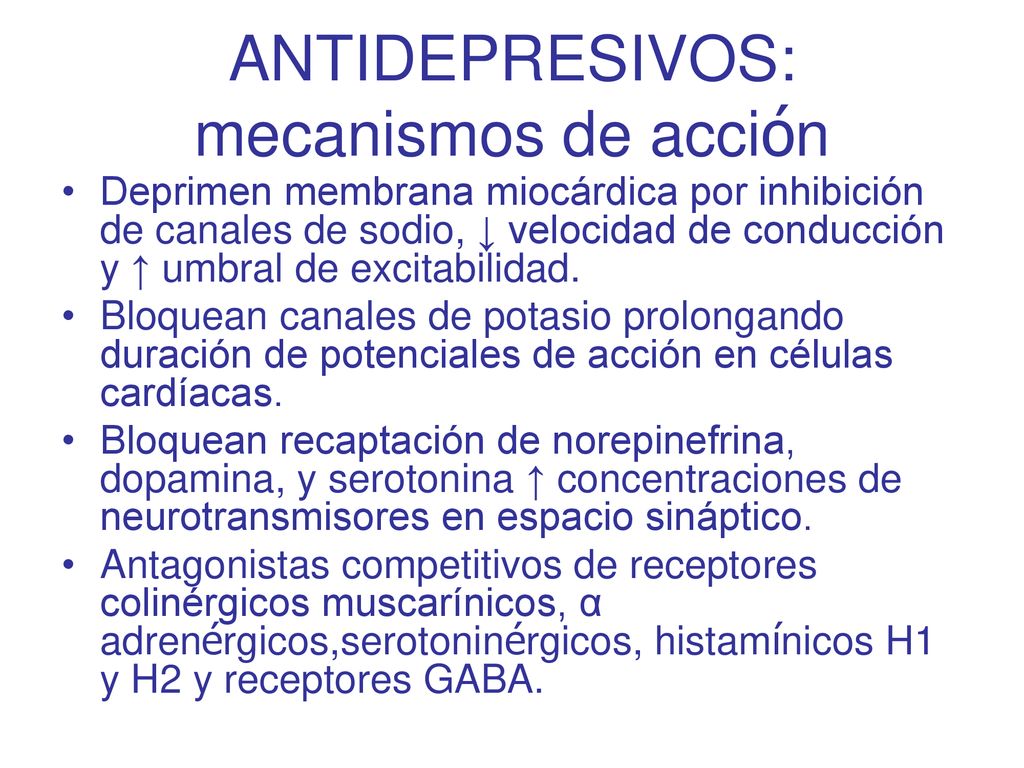 ANTIDEPRESIVOS: mecanismos de acción

• Deprimen membrana miocárdica por inhibición de canales de sodio, ↓ velocidad de conducción y ↑ umbral de excitabilidad.
• Bloquean canales de potasio prolongando duración de potenciales de acción en células cardíacas.
• Bloquean recaptación de norepinefrina, dopamina, y serotonina ↑ concentraciones de neurotransmisores en espacio sináptico.
• Antagonistas competitivos de receptores colinérgicos muscarínicos, α adrenérgicos,serotoninérgicos, histamínicos H1 y H2 y receptores GABA.